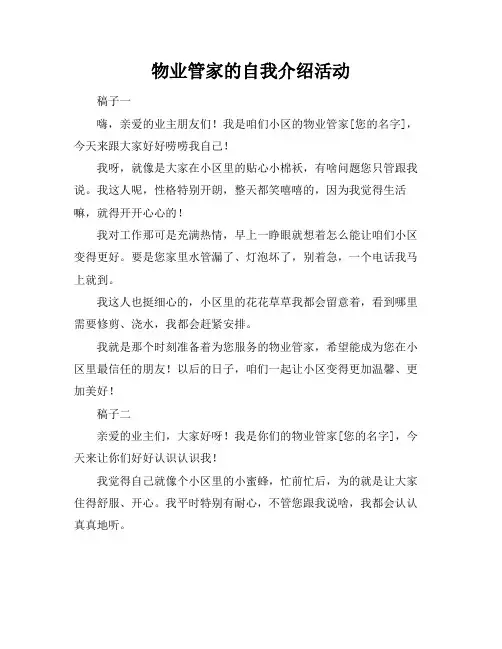 物业管家的自我介绍活动

稿子一

嗨，亲爱的业主朋友们！我是咱们小区的物业管家[您的名字]，今天来跟大家好好唠唠我自己！

我呀，就像是大家在小区里的贴心小棉袄，有啥问题您只管跟我说。我这人呢，性格特别开朗，整天都笑嘻嘻的，因为我觉得生活嘛，就得开开心心的！

我对工作那可是充满热情，早上一睁眼就想着怎么能让咱们小区变得更好。要是您家里水管漏了、灯泡坏了，别着急，一个电话我马上就到。

我这人也挺细心的，小区里的花花草草我都会留意着，看到哪里需要修剪、浇水，我都会赶紧安排。

我就是那个时刻准备着为您服务的物业管家，希望能成为您在小区里最信任的朋友！以后的日子，咱们一起让小区变得更加温馨、更加美好！

稿子二

亲爱的业主们，大家好呀！我是你们的物业管家[您的名字]，今天来让你们好好认识认识我！

我觉得自己就像个小区里的小蜜蜂，忙前忙后，为的就是让大家住得舒服、开心。我平时特别有耐心，不管您跟我说啥，我都会认认真真地听。